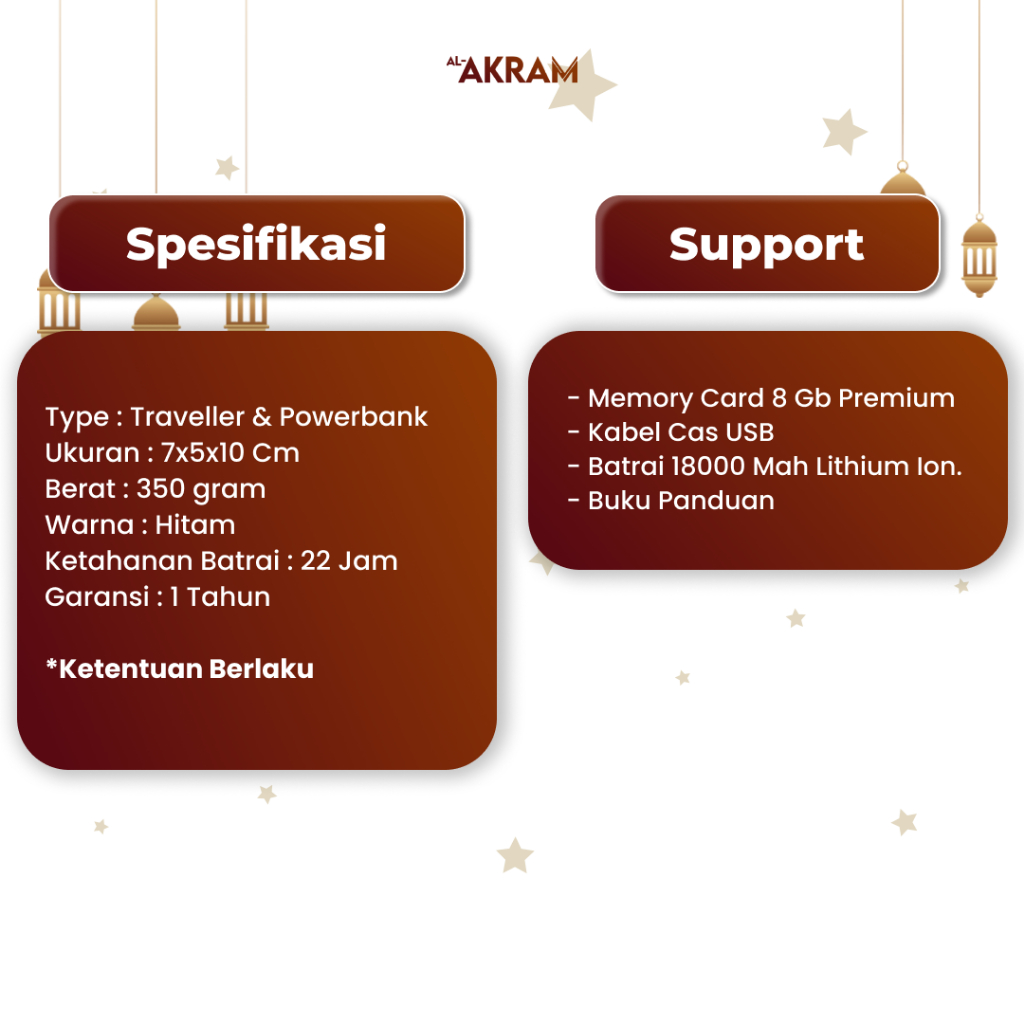 AL-AKRAM

Spesifikasi

Type : Traveller & Powerbank
Ukuran : 7x5x10 Cm
Berat : 350 gram
Warna : Hitam
Ketahanan Batrai : 22 Jam
Garansi : 1 Tahun

*Ketentuan Berlaku

Support

- Memory Card 8 Gb Premium
- Kabel Cas USB
- Batrai 18000 Mah Lithium Ion.
- Buku Panduan